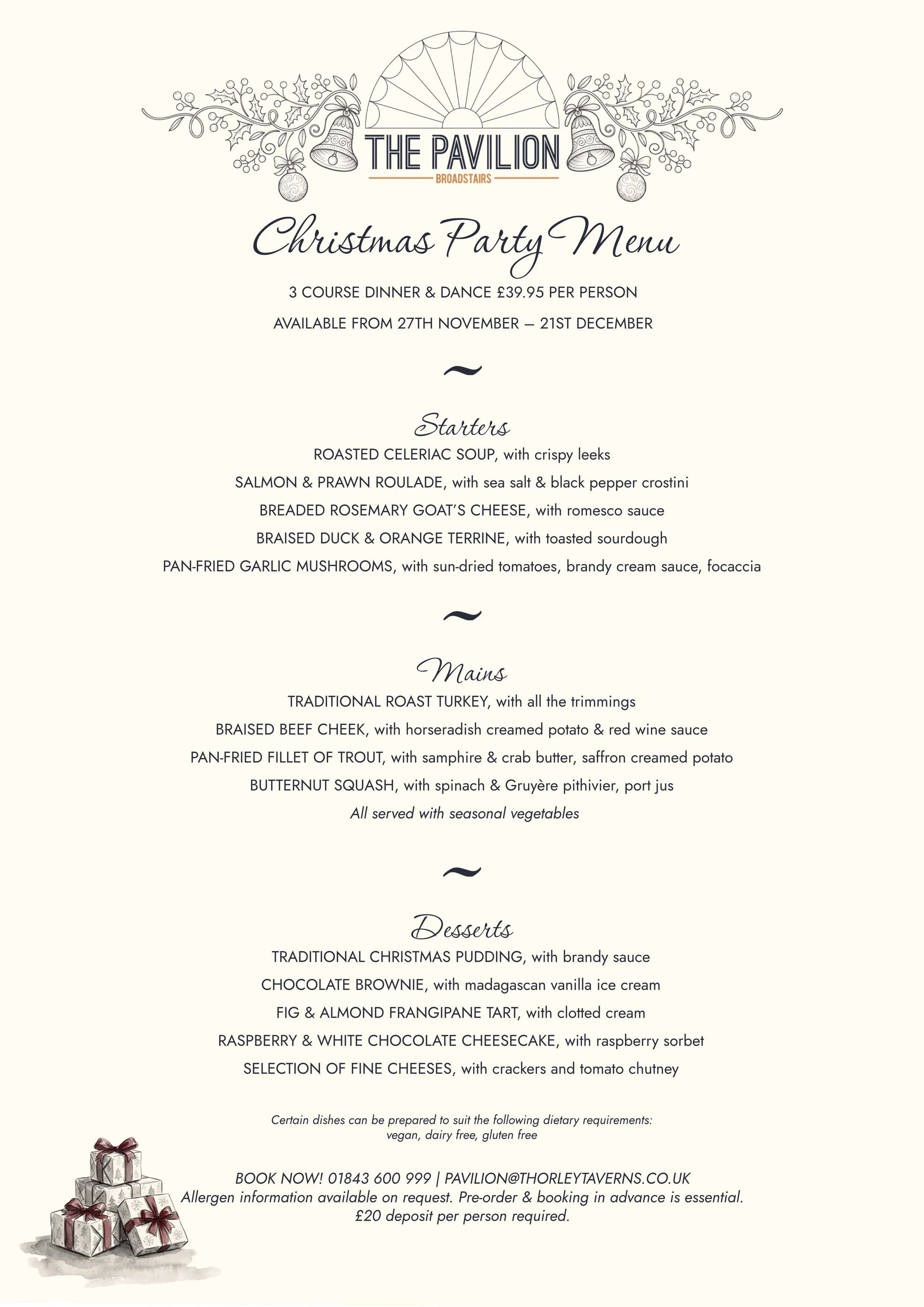 THE PAVILION
BROADSTAIRS

Christmas Party Menu

3 COURSE DINNER & DANCE £39.95 PER PERSON

AVAILABLE FROM 27TH NOVEMBER – 21ST DECEMBER

~

Starters

ROASTED CELERIAC SOUP, with crispy leeks

SALMON & PRAWN ROULADE, with sea salt & black pepper crostini

BREADED ROSEMARY GOAT'S CHEESE, with romesco sauce

BRAISED DUCK & ORANGE TERRINE, with toasted sourdough

PAN-FRIED GARLIC MUSHROOMS, with sun-dried tomatoes, brandy cream sauce, focaccia

~

Mains

TRADITIONAL ROAST TURKEY, with all the trimmings

BRAISED BEEF CHEEK, with horseradish creamed potato & red wine sauce

PAN-FRIED FILLET OF TROUT, with samphire & crab butter, saffron creamed potato

BUTTERNUT SQUASH, with spinach & Gruyère pithivier, port jus

All served with seasonal vegetables

~

Desserts

TRADITIONAL CHRISTMAS PUDDING, with brandy sauce

CHOCOLATE BROWNIE, with madagascan vanilla ice cream

FIG & ALMOND FRANGIPANE TART, with clotted cream

RASPBERRY & WHITE CHOCOLATE CHEESECAKE, with raspberry sorbet

SELECTION OF FINE CHEESES, with crackers and tomato chutney

Certain dishes can be prepared to suit the following dietary requirements: vegan, dairy free, gluten free

BOOK NOW! 01843 600 999 | PAVILION@THORLEYTAVERNS.CO.UK
Allergen information available on request. Pre-order & booking in advance is essential.
£20 deposit per person required.